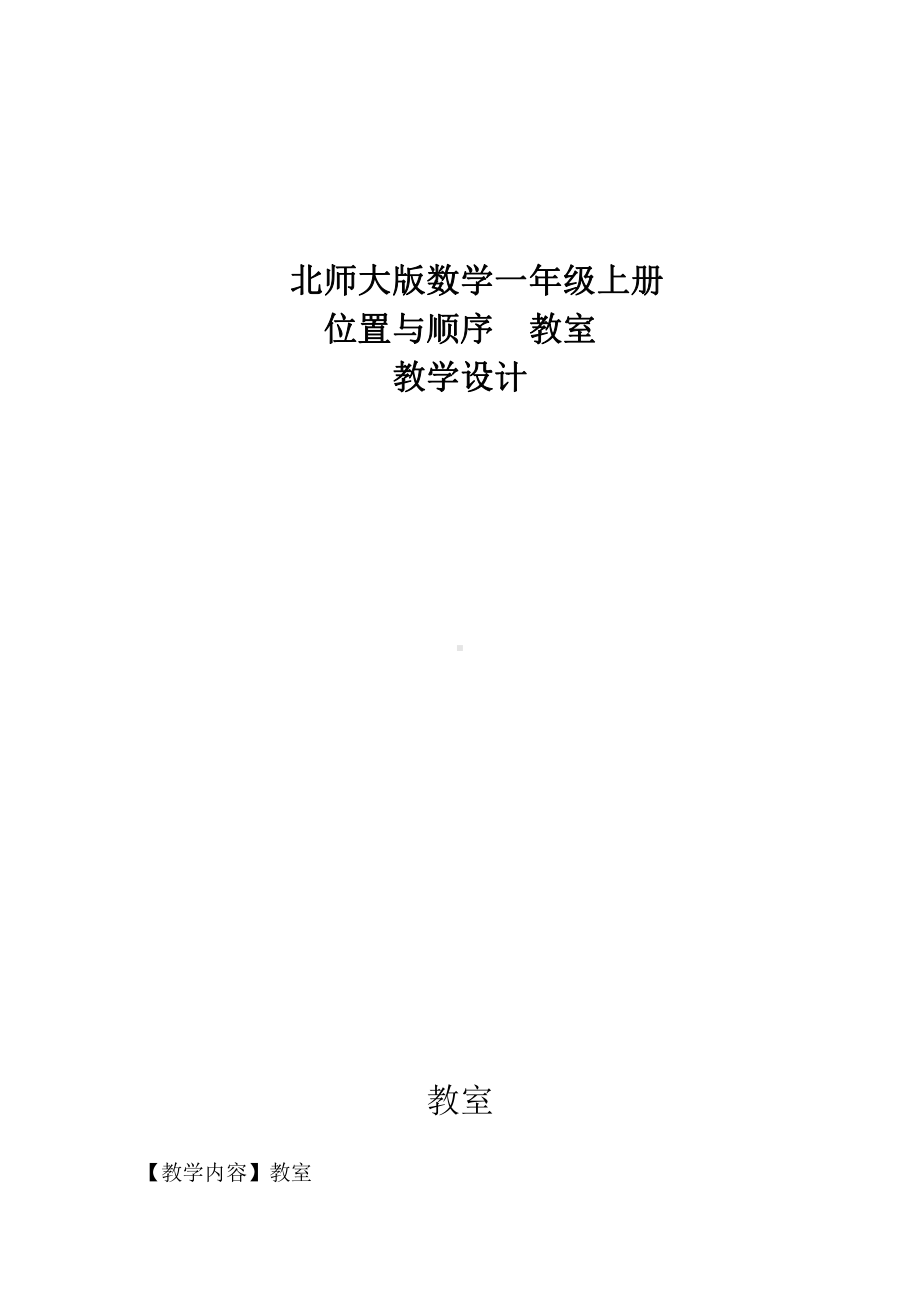 北师大版数学一年级上册
位置与顺序　教室
教学设计

教室

【教学内容】教室